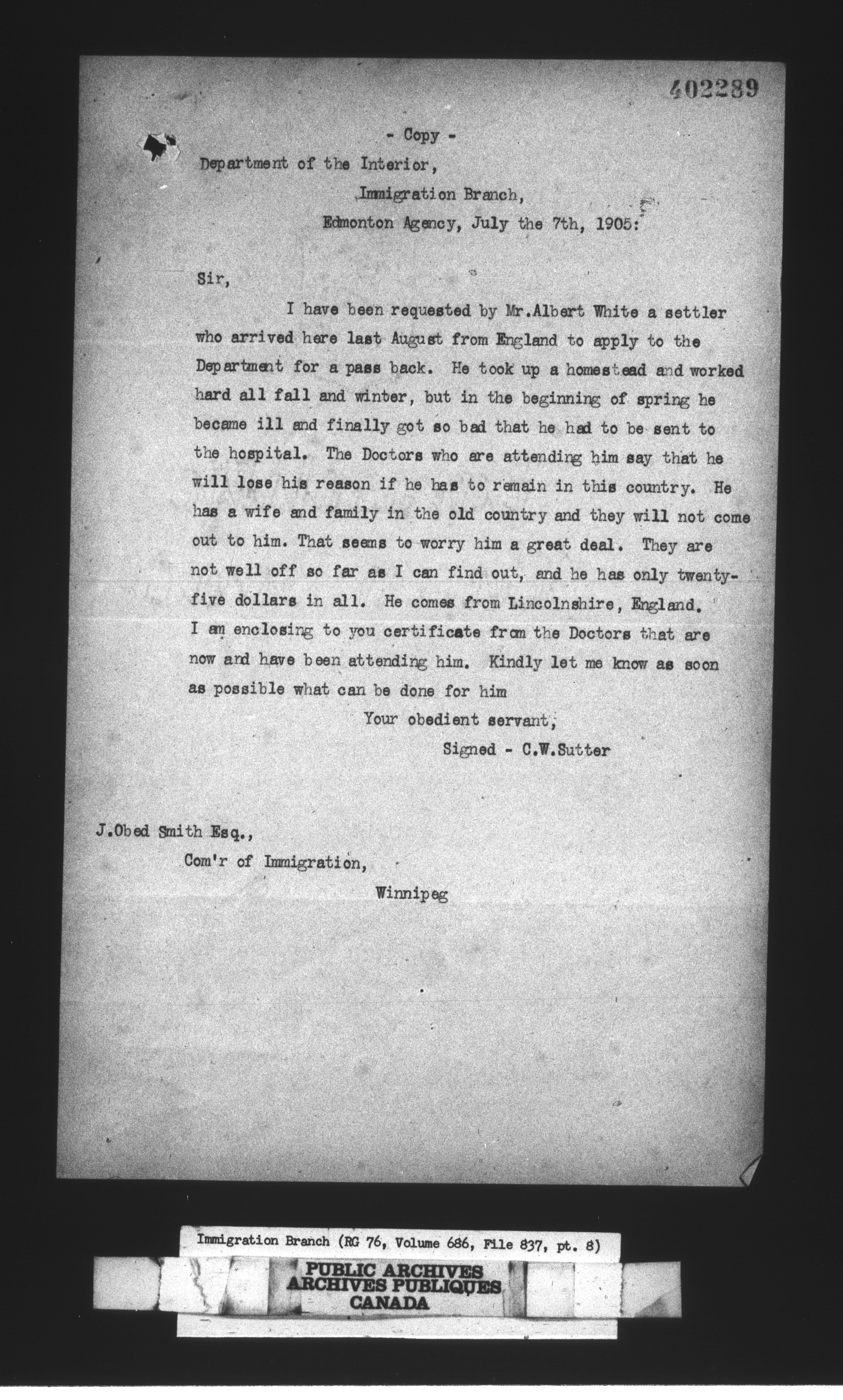 402289

- Copy -

Department of the Interior,

Immigration Branch,

Edmonton Agency, July the 7th, 1905:

Sir,

I have been requested by Mr.Albert White a settler who arrived here last August from England to apply to the Department for a pass back. He took up a homestead and worked hard all fall and winter, but in the beginning of spring he became ill and finally got so bad that he had to be sent to the hospital. The Doctors who are attending him say that he will lose his reason if he has to remain in this country. He has a wife and family in the old country and they will not come out to him. That seems to worry him a great deal. They are not well off so far as I can find out, and he has only twenty-five dollars in all. He comes from Lincolnshire, England. I am enclosing to you certificate from the Doctors that are now and have been attending him. Kindly let me know as soon as possible what can be done for him

Your obedient servant,

Signed - C.W.Sutter

J.Obed Smith Esq.,

Com'r of Immigration,

Winnipeg

Immigration Branch (RG 76, Volume 686, File 837, pt. 8)

PUBLIC ARCHIVES
ARCHIVES PUBLIQUES
CANADA